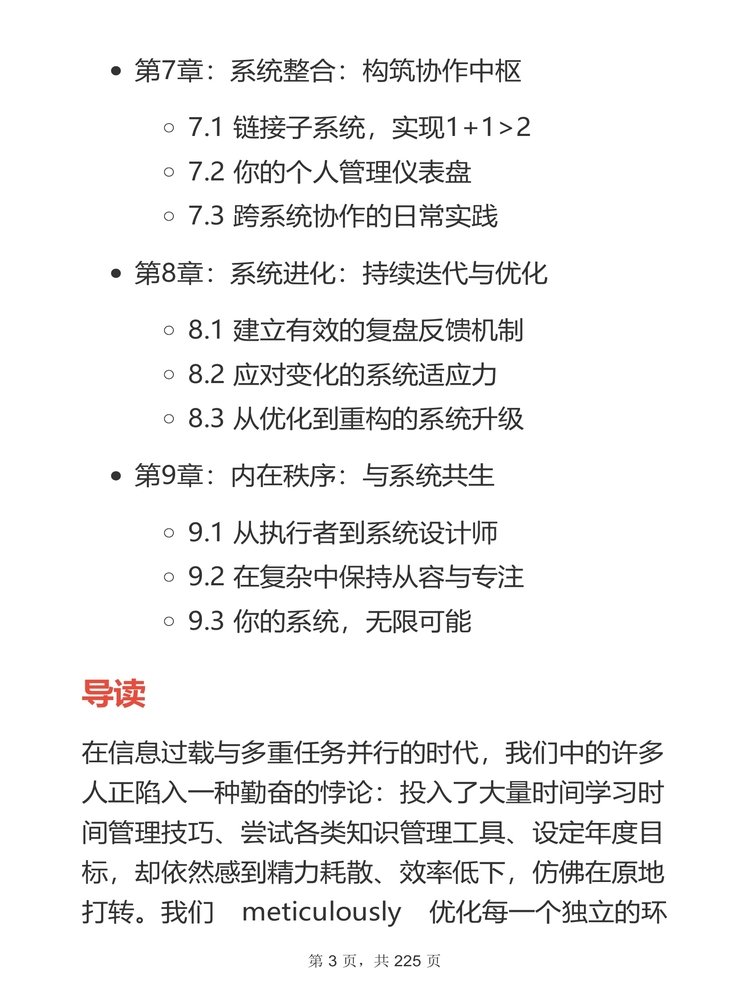 - 第7章：系统整合：构筑协作中枢
  - 7.1 链接子系统，实现1+1>2
  - 7.2 你的个人管理仪表盘
  - 7.3 跨系统协作的日常实践
- 第8章：系统进化：持续迭代与优化
  - 8.1 建立有效的复盘反馈机制
  - 8.2 应对变化的系统适应力
  - 8.3 从优化到重构的系统升级
- 第9章：内在秩序：与系统共生
  - 9.1 从执行者到系统设计师
  - 9.2 在复杂中保持从容与专注
  - 9.3 你的系统，无限可能

导读

在信息过载与多重任务并行的时代，我们中的许多人正陷入一种勤奋的悖论：投入了大量时间学习时间管理技巧、尝试各类知识管理工具、设定年度目标，却依然感到精力耗散、效率低下，仿佛在原地打转。我们 meticulously 优化每一个独立的环

第 3 页，共 225 页